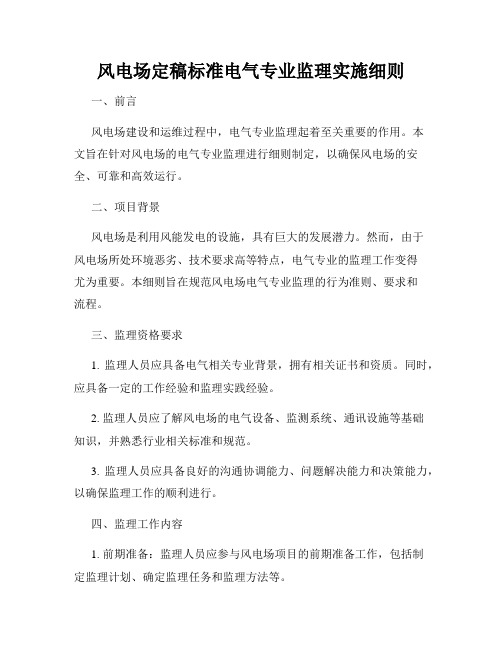 风电场定稿标准电气专业监理实施细则

一、前言

风电场建设和运维过程中，电气专业监理起着至关重要的作用。本文旨在针对风电场的电气专业监理进行细则制定，以确保风电场的安全、可靠和高效运行。

二、项目背景

风电场是利用风能发电的设施，具有巨大的发展潜力。然而，由于风电场所处环境恶劣、技术要求高等特点，电气专业的监理工作变得尤为重要。本细则旨在规范风电场电气专业监理的行为准则、要求和流程。

三、监理资格要求

1. 监理人员应具备电气相关专业背景，拥有相关证书和资质。同时，应具备一定的工作经验和监理实践经验。

2. 监理人员应了解风电场的电气设备、监测系统、通讯设施等基础知识，并熟悉行业相关标准和规范。

3. 监理人员应具备良好的沟通协调能力、问题解决能力和决策能力，以确保监理工作的顺利进行。

四、监理工作内容

1. 前期准备：监理人员应参与风电场项目的前期准备工作，包括制定监理计划、确定监理任务和监理方法等。